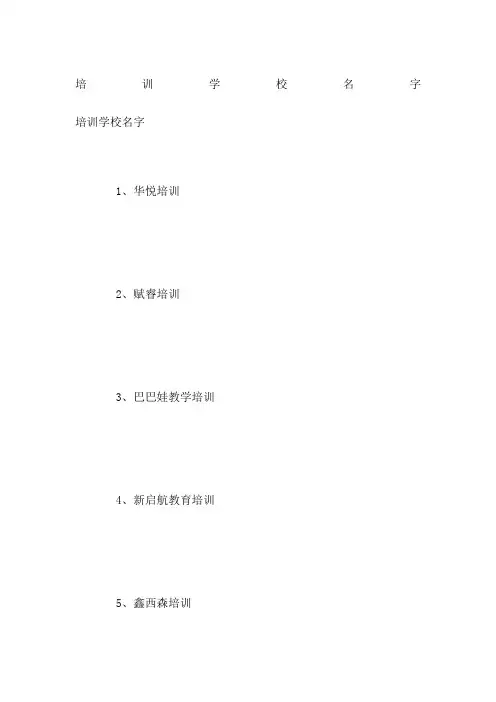 培训学校名字

培训学校名字

1、华悦培训

2、赋睿培训

3、巴巴娃教学培训

4、新启航教育培训

5、鑫西森培训